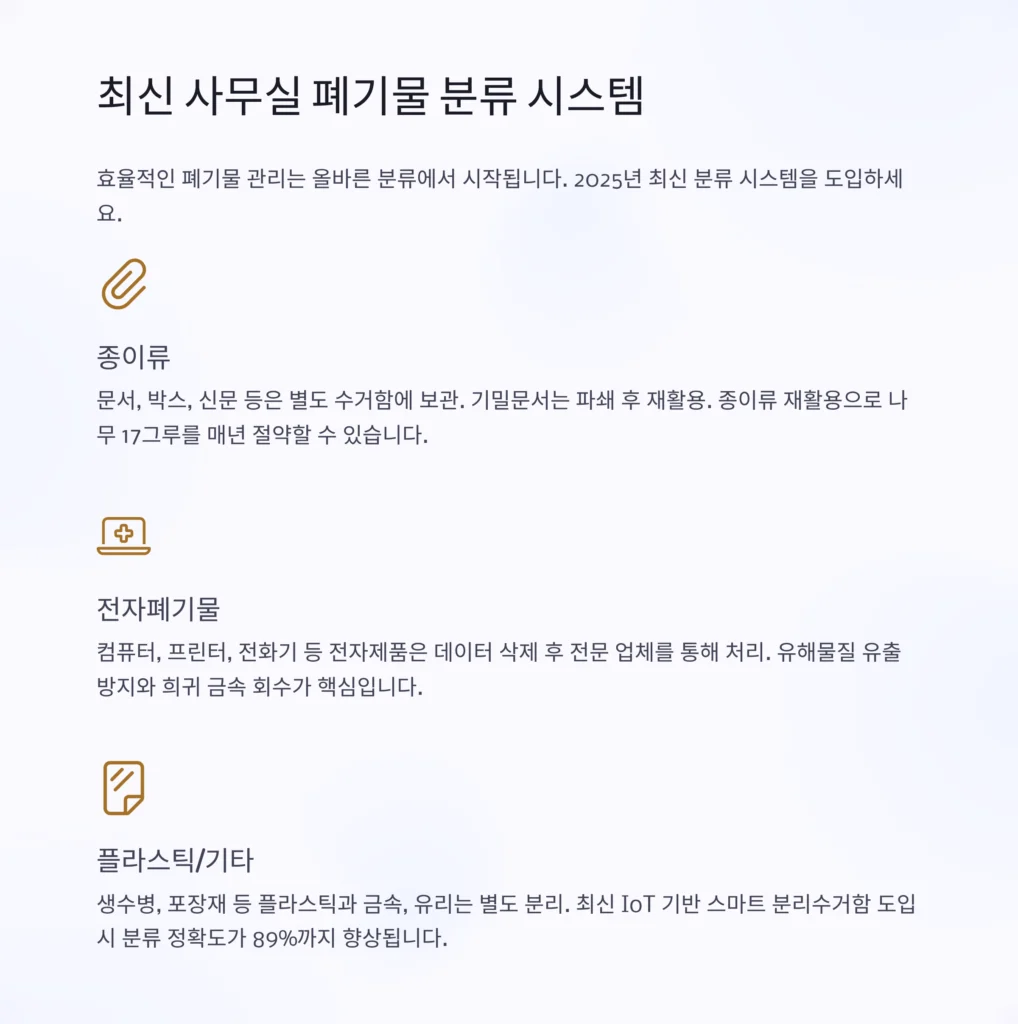 최신 사무실 폐기물 분류 시스템

효율적인 폐기물 관리는 올바른 분류에서 시작됩니다. 2025년 최신 분류 시스템을 도입하세요.

종이류

문서, 박스, 신문 등은 별도 수거함에 보관. 기밀문서는 파쇄 후 재활용. 종이류 재활용으로 나무 17그루를 매년 절약할 수 있습니다.

전자폐기물

컴퓨터, 프린터, 전화기 등 전자제품은 데이터 삭제 후 전문 업체를 통해 처리. 유해물질 유출 방지와 희귀 금속 회수가 핵심입니다.

플라스틱/기타

생수병, 포장재 등 플라스틱과 금속, 유리는 별도 분리. 최신 IoT 기반 스마트 분리수거함 도입 시 분류 정확도가 89%까지 향상됩니다.